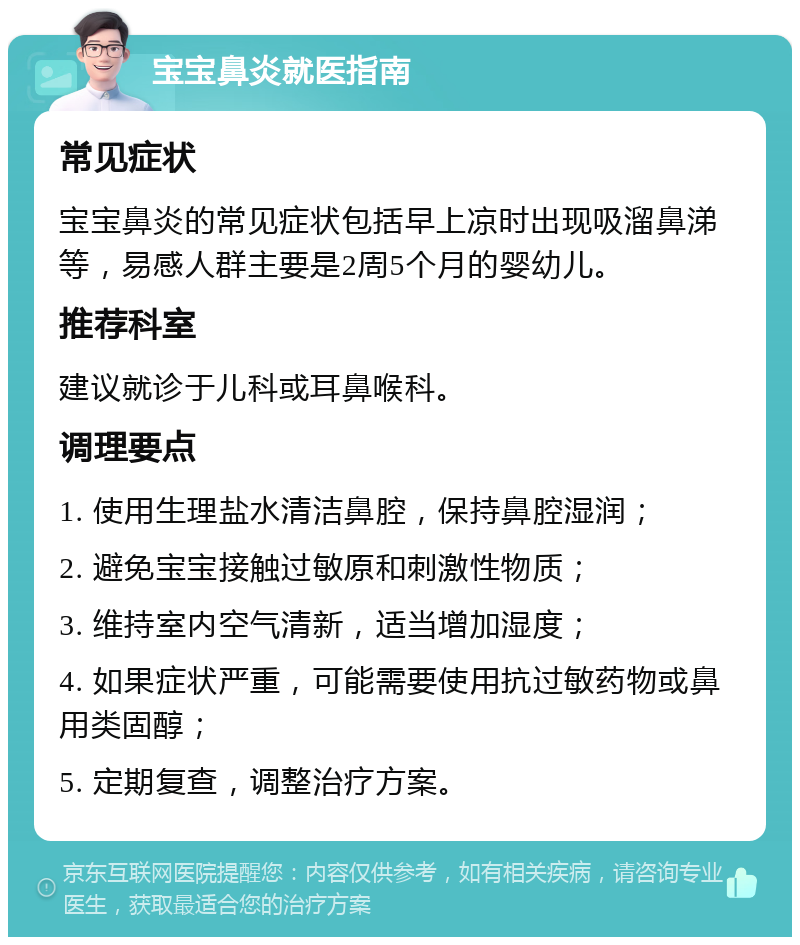 宝宝鼻炎就医指南

常见症状

宝宝鼻炎的常见症状包括早上凉时出现吸溜鼻涕等，易感人群主要是2周5个月的婴幼儿。

推荐科室

建议就诊于儿科或耳鼻喉科。

调理要点

1. 使用生理盐水清洁鼻腔，保持鼻腔湿润；

2. 避免宝宝接触过敏原和刺激性物质；

3. 维持室内空气清新，适当增加湿度；

4. 如果症状严重，可能需要使用抗过敏药物或鼻用类固醇；

5. 定期复查，调整治疗方案。

京东互联网医院提醒您：内容仅供参考，如有相关疾病，请咨询专业医生，获取最适合您的治疗方案